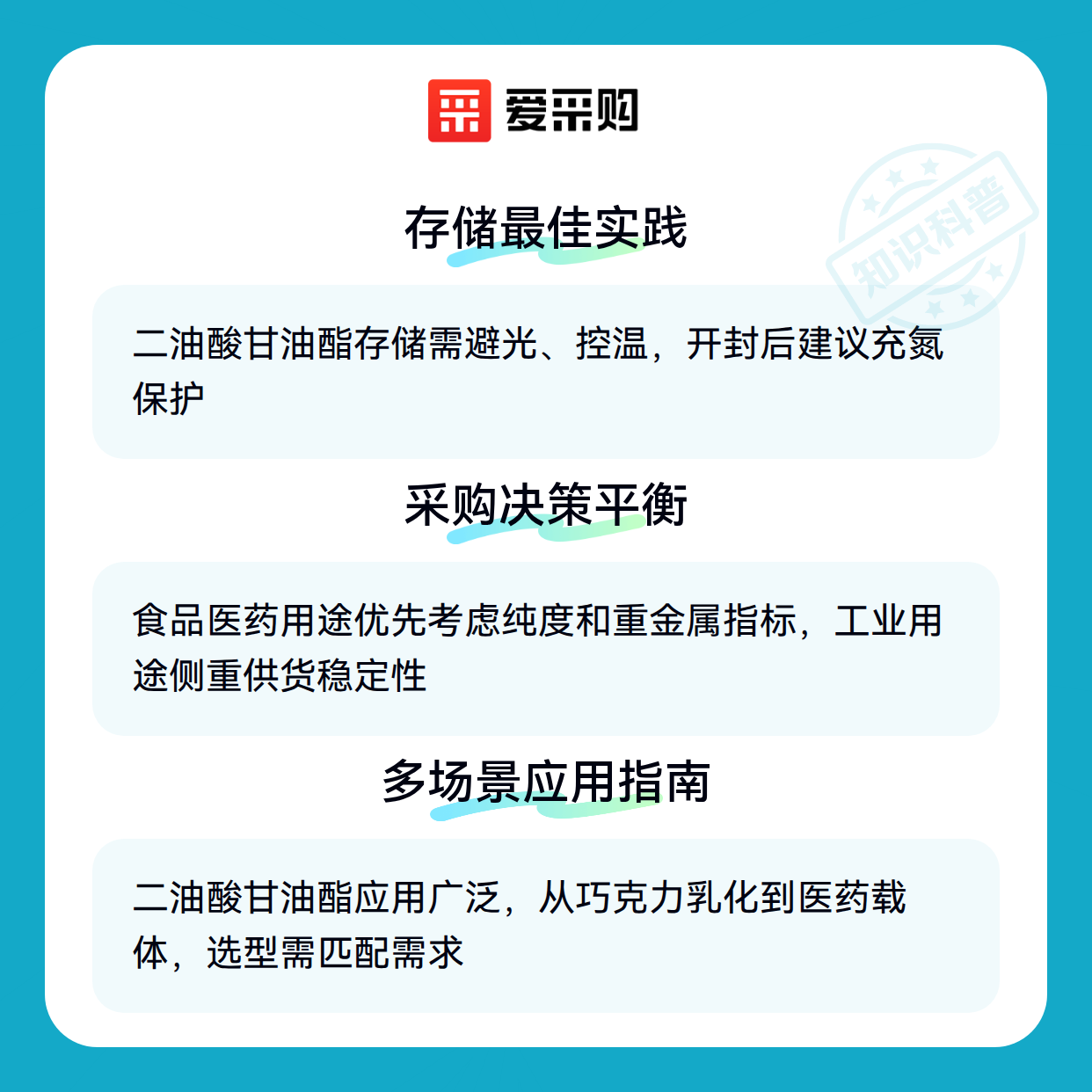 爱采购

存储最佳实践

二油酸甘油酯存储需避光、控温，开封后建议充氮保护

采购决策平衡

食品医药用途优先考虑纯度和重金属指标，工业用途侧重供货稳定性

多场景应用指南

二油酸甘油酯应用广泛，从巧克力乳化到医药载体，选型需匹配需求

知识科普